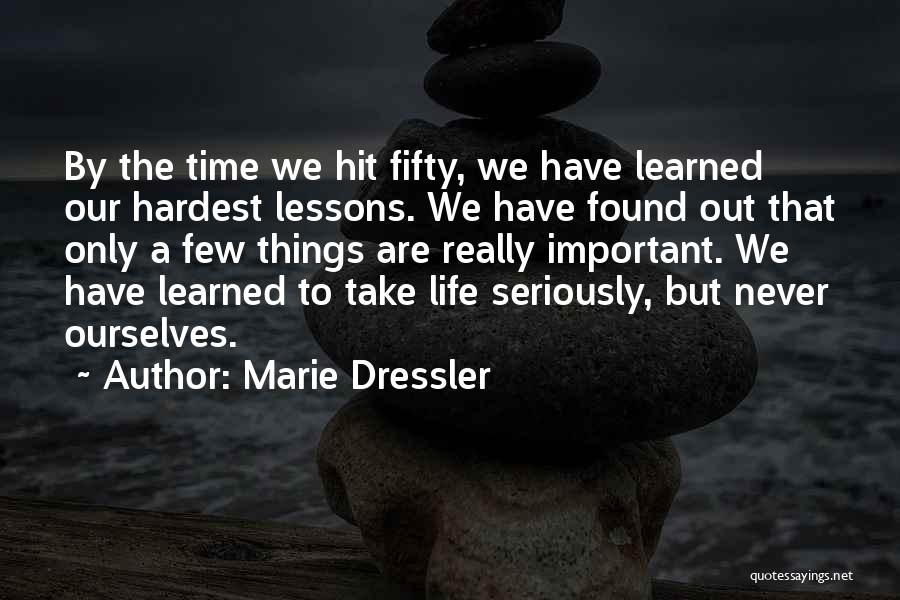 By the time we hit fifty, we have learned our hardest lessons. We have found out that only a few things are really important. We have learned to take life seriously, but never ourselves.

~ Author: Marie Dressler

quotessayings.net